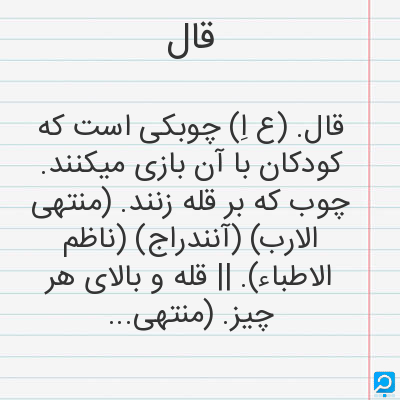 قال

قال. (ع اِ) چوبکی است که کودکان با آن بازی میکنند. چوب که بر قله زنند. (منتهی الارب) (آنندراج) (ناظم الاطباء). || قله و بالای هر چیز. (منتهی...